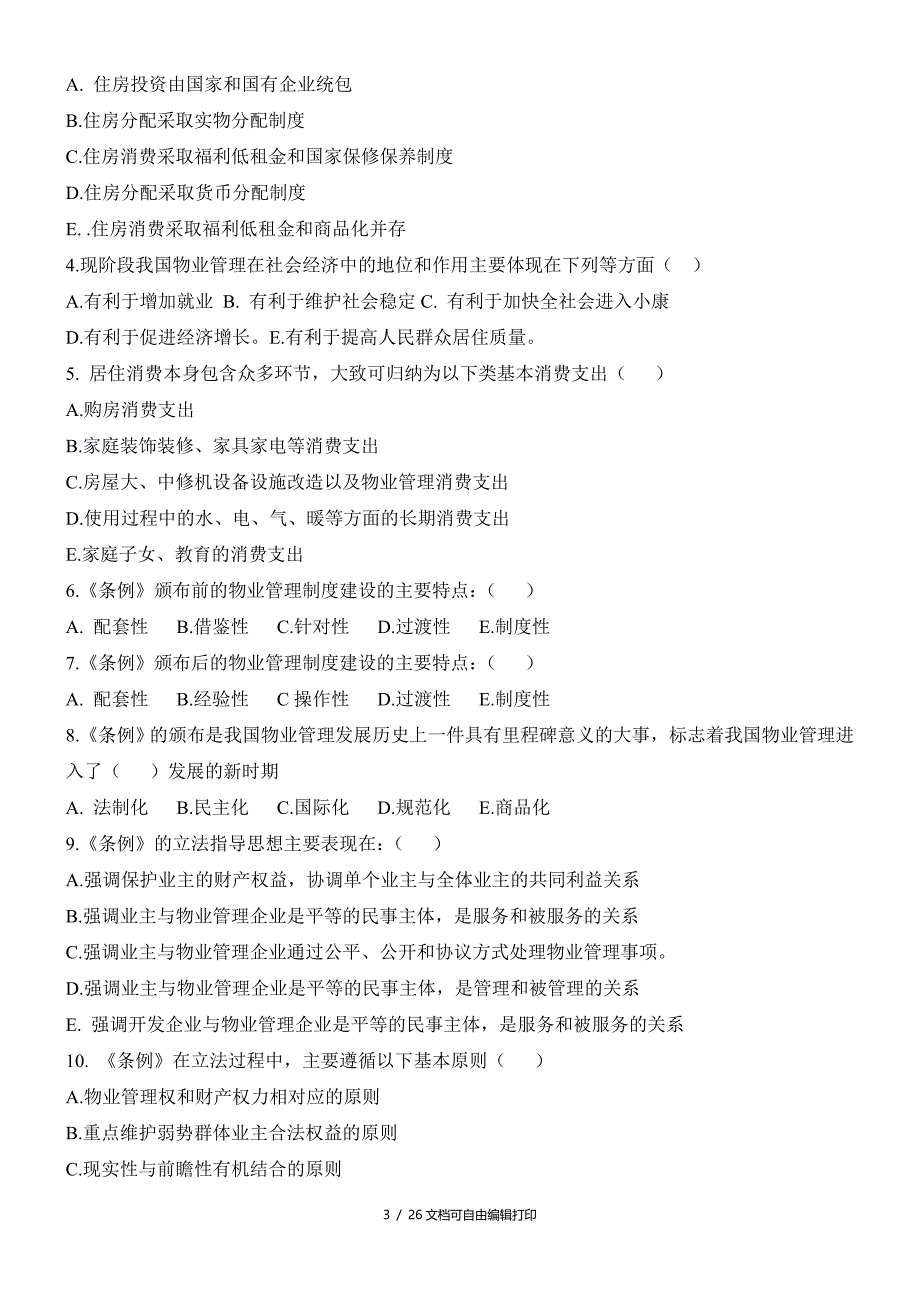 A. 住房投资由国家和国有企业统包

B.住房分配采取实物分配制度

C.住房消费采取福利低租金和国家保修保养制度

D.住房分配采取货币分配制度

E. .住房消费采取福利低租金和商品化并存

4.现阶段我国物业管理在社会经济中的地位和作用主要体现在下列等方面（ ）

A.有利于增加就业 B. 有利于维护社会稳定 C. 有利于加快全社会进入小康

D.有利于促进经济增长。E.有利于提高人民群众居住质量。

5. 居住消费本身包含众多环节，大致可归纳为以下类基本消费支出（ ）

A.购房消费支出

B.家庭装饰装修、家具家电等消费支出

C.房屋大、中修机设备设施改造以及物业管理消费支出

D.使用过程中的水、电、气、暖等方面的长期消费支出

E.家庭子女、教育的消费支出

6.《条例》颁布前的物业管理制度建设的主要特点：（ ）

A. 配套性 B.借鉴性 C.针对性 D.过渡性 E.制度性

7.《条例》颁布后的物业管理制度建设的主要特点：（ ）

A. 配套性 B.经验性 C 操作性 D.过渡性 E.制度性

8.《条例》的颁布是我国物业管理发展历史上一件具有里程碑意义的大事，标志着我国物业管理进入了（ ）发展的新时期

A. 法制化 B.民主化 C.国际化 D.规范化 E.商品化

9.《条例》的立法指导思想主要表现在：（ ）

A.强调保护业主的财产权益，协调单个业主与全体业主的共同利益关系

B.强调业主与物业管理企业是平等的民事主体，是服务和被服务的关系

C.强调业主与物业管理企业通过公平、公开和协议方式处理物业管理事项。

D.强调业主与物业管理企业是平等的民事主体，是管理和被管理的关系

E. 强调开发企业与物业管理企业是平等的民事主体，是服务和被服务的关系

10. 《条例》在立法过程中，主要遵循以下基本原则（ ）

A.物业管理权和财产权力相对应的原则

B.重点维护弱势群体业主合法权益的原则

C.现实性与前瞻性有机结合的原则

3 / 26 文档可自由编辑打印